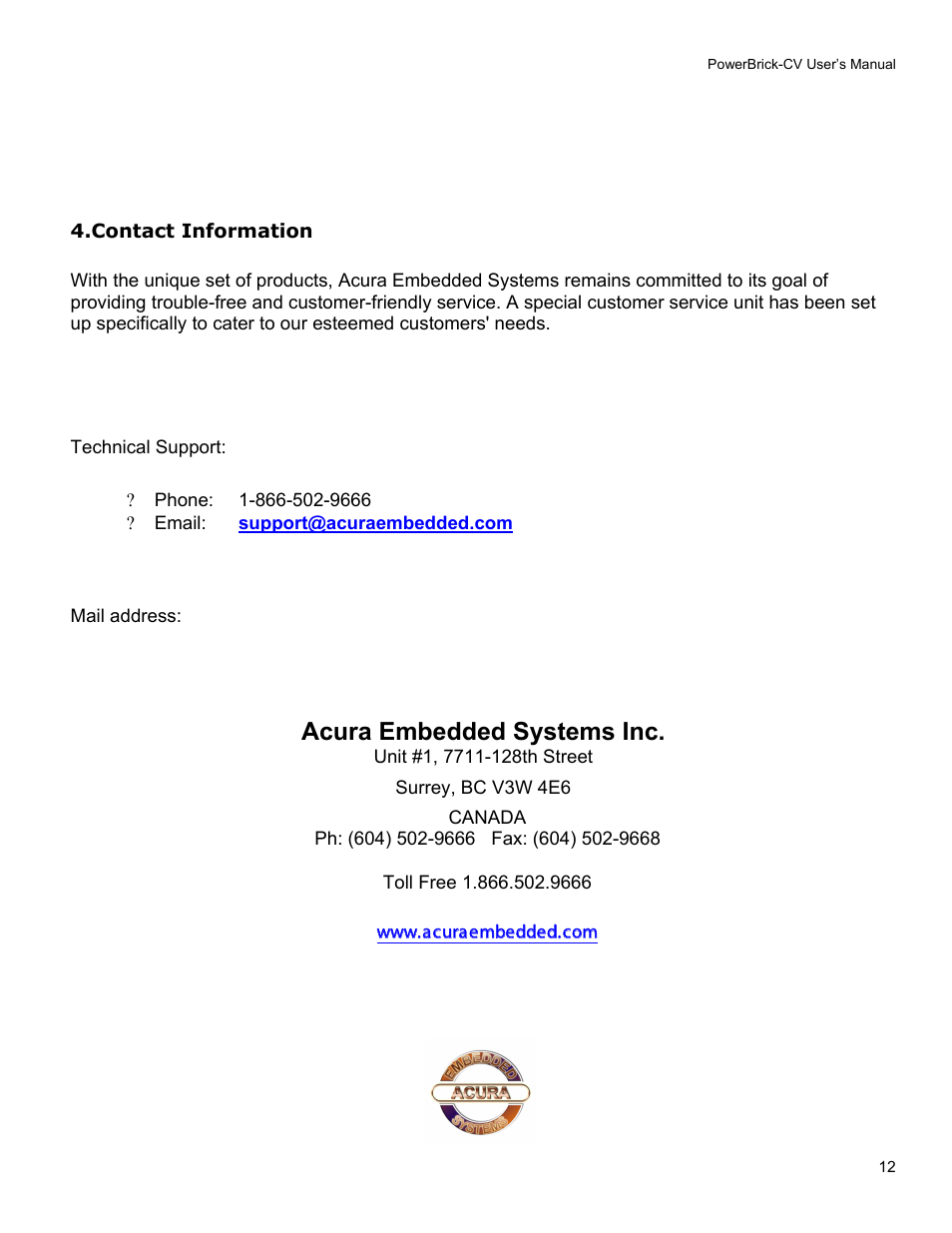 PowerBrick-CV User's Manual

4.Contact Information

With the unique set of products, Acura Embedded Systems remains committed to its goal of providing trouble-free and customer-friendly service. A special customer service unit has been set up specifically to cater to our esteemed customers' needs.

Technical Support:

? Phone: 1-866-502-9666
? Email: support@acuraembedded.com

Mail address:

Acura Embedded Systems Inc.
Unit #1, 7711-128th Street

Surrey, BC V3W 4E6

CANADA
Ph: (604) 502-9666 Fax: (604) 502-9668

Toll Free 1.866.502.9666

www.acuraembedded.com

EMBEDDED
ACURA
SYSTEMS

12